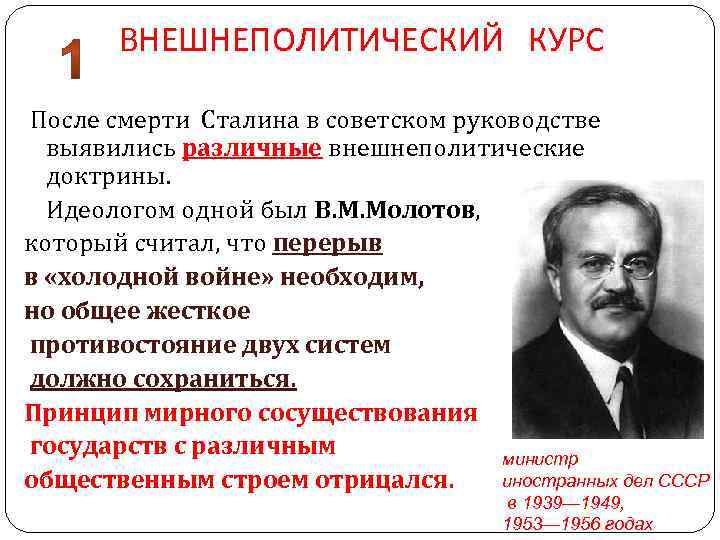 1 ВНЕШНЕПОЛИТИЧЕСКИЙ КУРС

После смерти Сталина в советском руководстве выявились различные внешнеполитические доктрины.

Идеологом одной был В.М.Молотов, который считал, что перерыв в «холодной войне» необходим, но общее жесткое противостояние двух систем должно сохраниться. Принцип мирного сосуществования государств с различным общественным строем отрицался.

министр иностранных дел СССР в 1939—1949, 1953—1956 годах